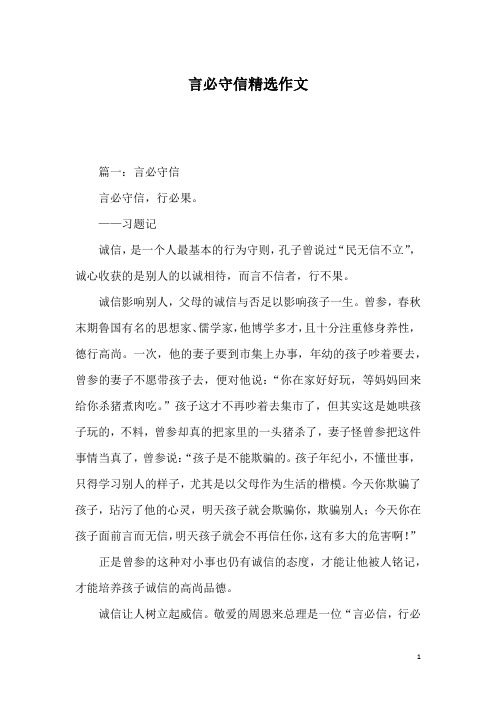 言必守信精选作文

篇一：言必守信

言必守信，行必果。

——习题记

诚信，是一个人最基本的行为守则，孔子曾说过“民无信不立”，诚心收获的是别人的以诚相待，而言不信者，行不果。

诚信影响别人，父母的诚信与否足以影响孩子一生。曾参，春秋末期鲁国有名的思想家、儒学家，他博学多才，且十分注重修身养性，德行高尚。一次，他的妻子要到市集上办事，年幼的孩子吵着要去，曾参的妻子不愿带孩子去，便对他说：“你在家好好玩，等妈妈回来给你杀猪煮肉吃。”孩子这才不再吵着去集市了，但其实这是她哄孩子玩的，不料，曾参却真的把家里的一头猪杀了，妻子怪曾参把这件事情当真了，曾参说：“孩子是不能欺骗的。孩子年纪小，不懂世事，只得学习别人的样子，尤其是以父母作为生活的楷模。今天你欺骗了孩子，玷污了他的心灵，明天孩子就会欺骗你，欺骗别人；今天你在孩子面前言而无信，明天孩子就会不再信任你，这有多大的危害啊！”

正是曾参的这种对小事也仍有诚信的态度，才能让他被人铭记，才能培养孩子诚信的高尚品德。

诚信让人树立起威信。敬爱的周恩来总理是一位“言必信，行必

1